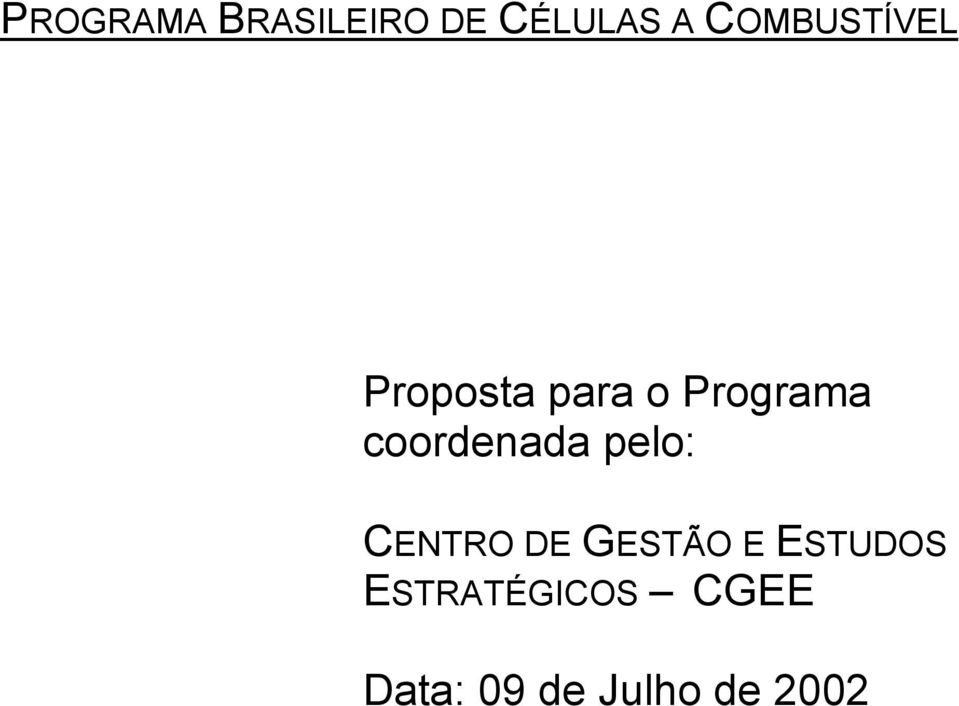 PROGRAMA BRASILEIRO DE CÉLULAS A COMBUSTÍVEL

Proposta para o Programa coordenada pelo:

CENTRO DE GESTÃO E ESTUDOS ESTRATÉGICOS – CGEE

Data: 09 de Julho de 2002